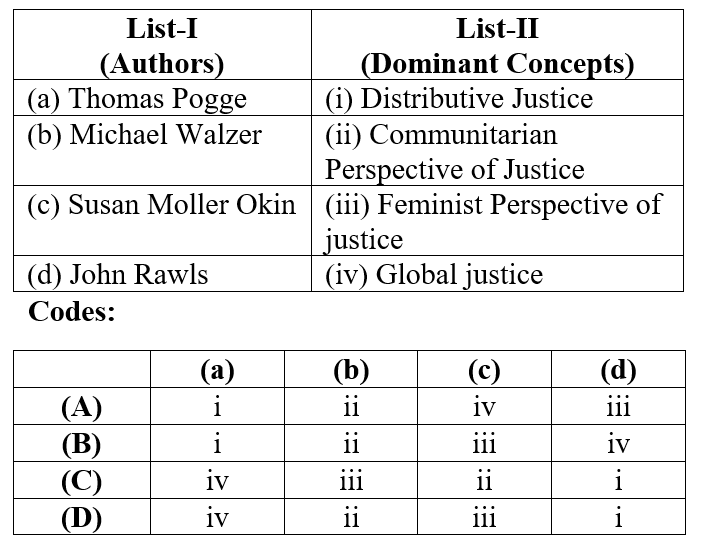 | List-I (Authors) | List-II (Dominant Concepts) |
|---|---|
| (a) Thomas Pogge | (i) Distributive Justice |
| (b) Michael Walzer | (ii) Communitarian Perspective of Justice |
| (c) Susan Moller Okin | (iii) Feminist Perspective of justice |
| (d) John Rawls | (iv) Global justice |

Codes:

| | (a) | (b) | (c) | (d) |
|---|---|---|---|---|
| (A) | i | ii | iv | iii |
| (B) | i | ii | iii | iv |
| (C) | iv | iii | ii | i |
| (D) | iv | ii | iii | i |